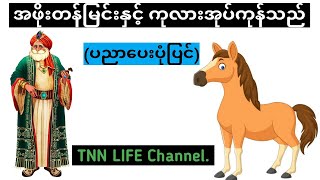 အဖိုးတန်မြင်းနှင့် ကုလားအုပ်ကုန်သည်

(ပညာပေးပုံပြင်)

TNN LIFE Channel.